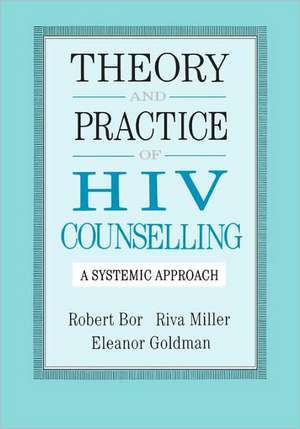 THEORY
AND
PRACTICE
OF
HIV
COUNSELLING

A SYSTEMIC APPROACH

Robert Bor Riva Miller
Eleanor Goldman